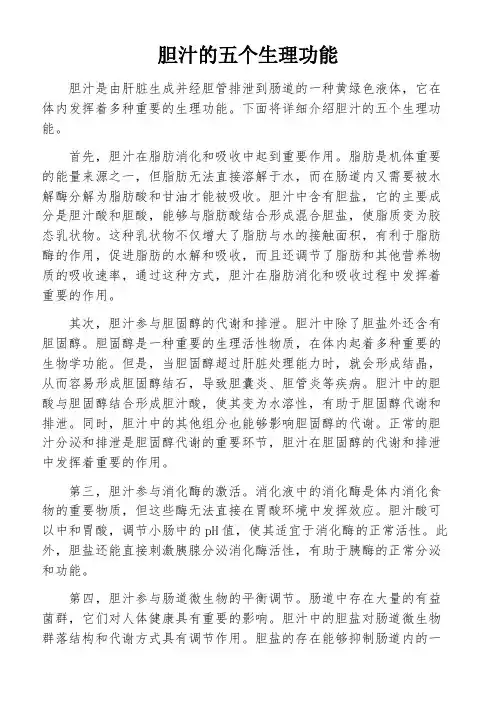 胆汁的五个生理功能

胆汁是由肝脏生成并经胆管排泄到肠道的一种黄绿色液体，它在体内发挥着多种重要的生理功能。下面将详细介绍胆汁的五个生理功能。

首先，胆汁在脂肪消化和吸收中起到重要作用。脂肪是机体重要的能量来源之一，但脂肪无法直接溶解于水，而在肠道内又需要被水解酶分解为脂肪酸和甘油才能被吸收。胆汁中含有胆盐，它的主要成分是胆汁酸和胆酸，能够与脂肪酸结合形成混合胆盐，使脂质变为胶态乳状物。这种乳状物不仅增大了脂肪与水的接触面积，有利于脂肪酶的作用，促进脂肪的水解和吸收，而且还调节了脂肪和其他营养物质的吸收速率，通过这种方式，胆汁在脂肪消化和吸收过程中发挥着重要的作用。

其次，胆汁参与胆固醇的代谢和排泄。胆汁中除了胆盐外还含有胆固醇。胆固醇是一种重要的生理活性物质，在体内起着多种重要的生物学功能。但是，当胆固醇超过肝脏处理能力时，就会形成结晶，从而容易形成胆固醇结石，导致胆囊炎、胆管炎等疾病。胆汁中的胆酸与胆固醇结合形成胆汁酸，使其变为水溶性，有助于胆固醇代谢和排泄。同时，胆汁中的其他组分也能够影响胆固醇的代谢。正常的胆汁分泌和排泄是胆固醇代谢的重要环节，胆汁在胆固醇的代谢和排泄中发挥着重要的作用。

第三，胆汁参与消化酶的激活。消化液中的消化酶是体内消化食物的重要物质，但这些酶无法直接在胃酸环境中发挥效应。胆汁酸可以中和胃酸，调节小肠中的pH值，使其适宜于消化酶的正常活性。此外，胆盐还能直接刺激胰腺分泌消化酶活性，有助于胰酶的正常分泌和功能。

第四，胆汁参与肠道微生物的平衡调节。肠道中存在大量的有益菌群，它们对人体健康具有重要的影响。胆汁中的胆盐对肠道微生物群落结构和代谢方式具有调节作用。胆盐的存在能够抑制肠道内的一